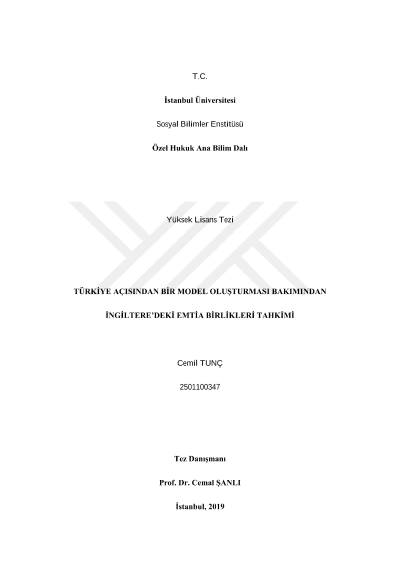 T.C.

İstanbul Üniversitesi

Sosyal Bilimler Enstitüsü

Özel Hukuk Ana Bilim Dalı

Yüksek Lisans Tezi

TÜRKİYE AÇISINDAN BİR MODEL OLUŞTURMASI BAKIMINDAN

İNGİLTERE'DEKİ EMTİA BİRLİKLERİ TAHKİMİ

Cemil TUNÇ

2501100347

Tez Danışmanı

Prof. Dr. Cemal ŞANLI

İstanbul, 2019